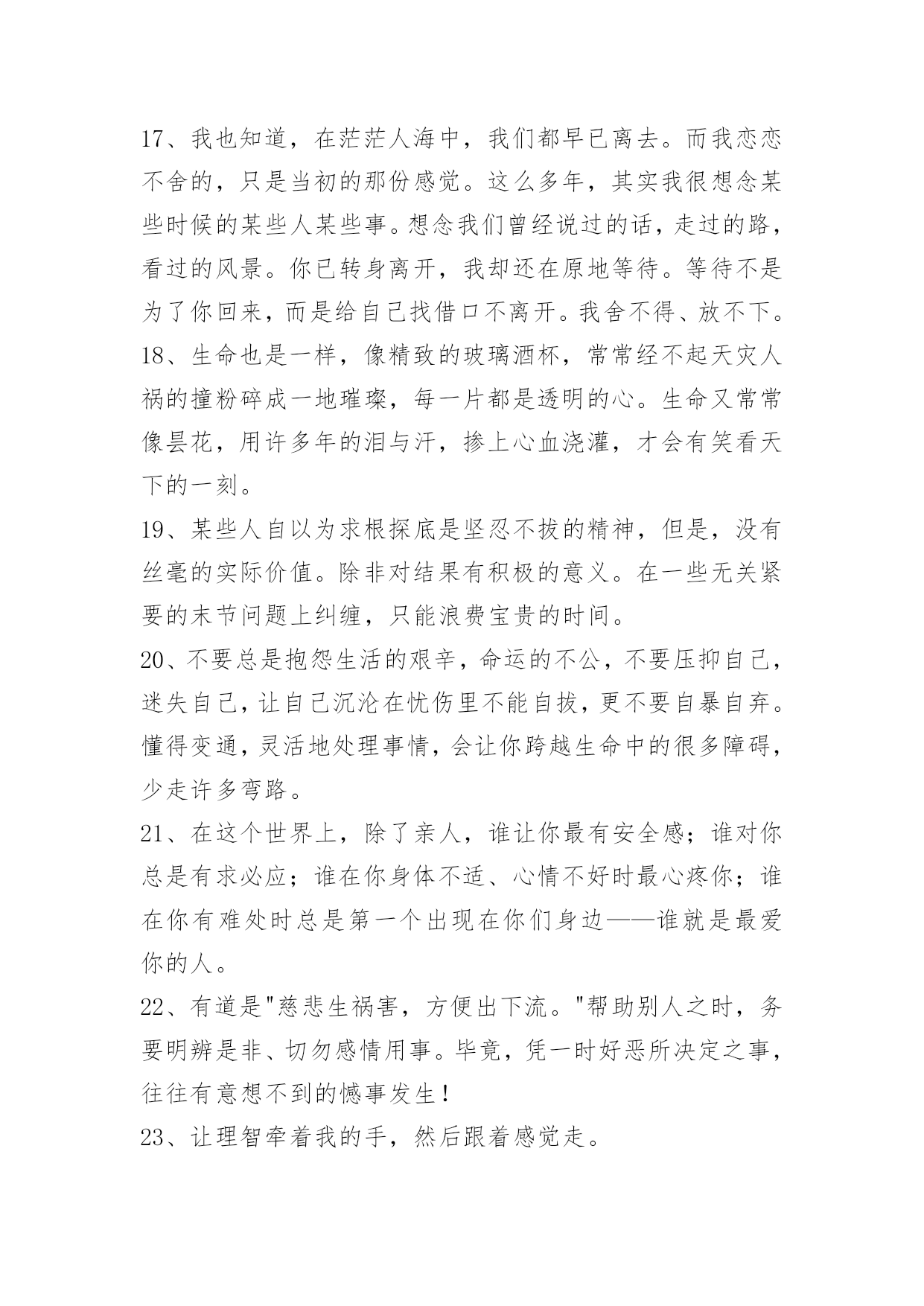 17、我也知道，在茫茫人海中，我们都早已离去。而我恋恋不舍的，只是当初的那份感觉。这么多年，其实我很想念某些时候的某些人某些事。想念我们曾经说过的话，走过的路，看过的风景。你已转身离开，我却还在原地等待。等待不是为了你回来，而是给自己找借口不离开。我舍不得、放不下。
18、生命也是一样，像精致的玻璃酒杯，常常经不起天灾人祸的撞粉碎成一地璀璨，每一片都是透明的心。生命又常常像昙花，用许多年的泪与汗，掺上心血浇灌，才会有笑看天下的一刻。
19、某些人自以为求根探底是坚忍不拔的精神，但是，没有丝毫的实际价值。除非对结果有积极的意义。在一些无关紧要的末节问题上纠缠，只能浪费宝贵的时间。
20、不要总是抱怨生活的艰辛，命运的不公，不要压抑自己，迷失自己，让自己沉沦在忧伤里不能自拔，更不要自暴自弃。懂得变通，灵活地处理事情，会让你跨越生命中的很多障碍，少走许多弯路。
21、在这个世界上，除了亲人，谁让你最有安全感；谁对你总是有求必应；谁在你身体不适、心情不好时最心疼你；谁在你有难处时总是第一个出现在你们身边——谁就是最爱你的人。
22、有道是"慈悲生祸害，方便出下流。"帮助别人之时，务要明辨是非、切勿感情用事。毕竟，凭一时好恶所决定之事，往往有意想不到的憾事发生！
23、让理智牵着我的手，然后跟着感觉走。